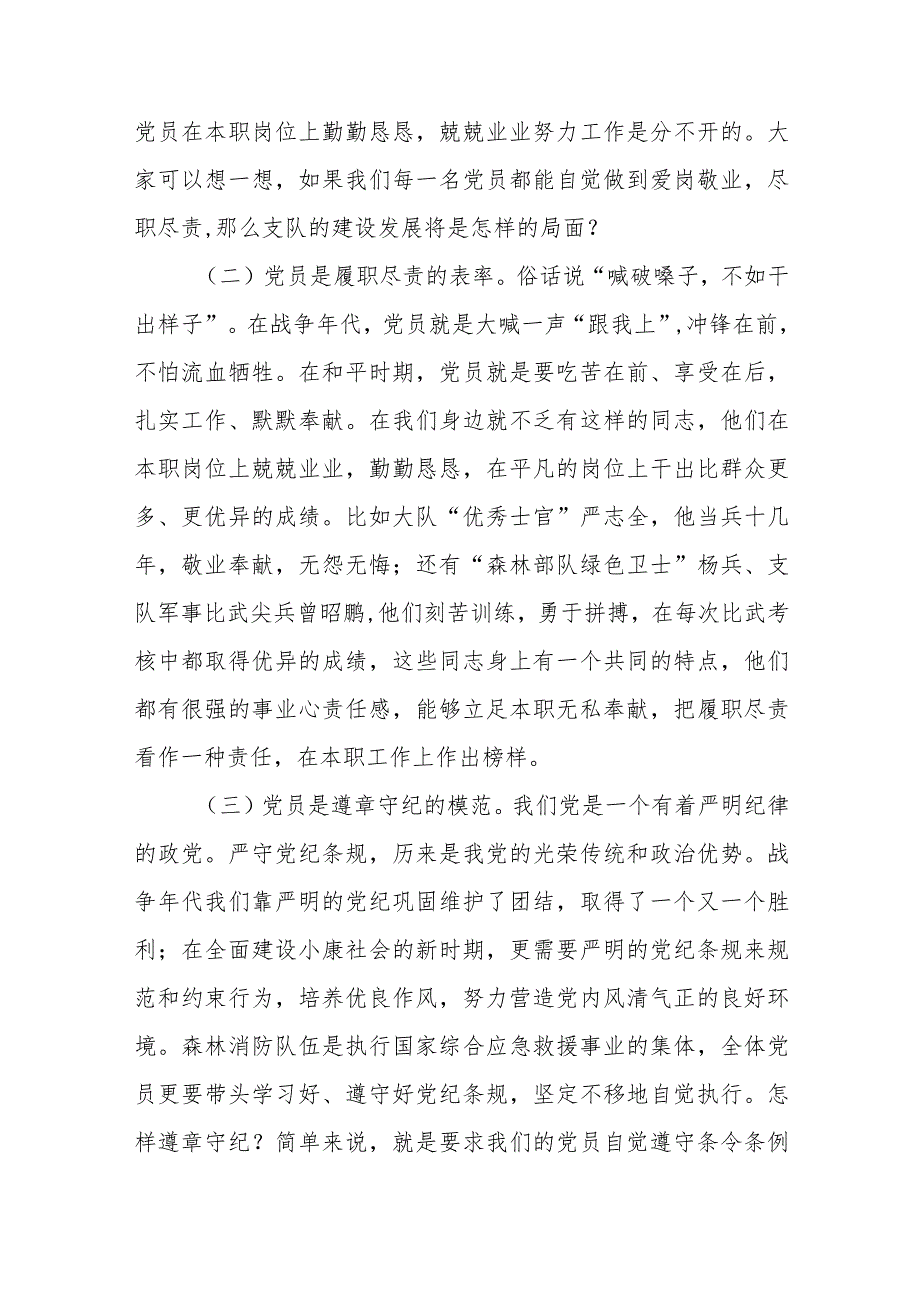 党员在本职岗位上勤勤恳恳，兢兢业业努力工作是分不开的。大家可以想一想，如果我们每一名党员都能自觉做到爱岗敬业，尽职尽责,那么支队的建设发展将是怎样的局面？

（二）党员是履职尽责的表率。俗话说“喊破嗓子，不如干出样子”。在战争年代，党员就是大喊一声“跟我上”,冲锋在前，不怕流血牺牲。在和平时期，党员就是要吃苦在前、享受在后，扎实工作、默默奉献。在我们身边就不乏有这样的同志，他们在本职岗位上兢兢业业，勤勤恳恳，在平凡的岗位上干出比群众更多、更优异的成绩。比如大队“优秀士官”严志全，他当兵十几年，敬业奉献，无怨无悔；还有“森林部队绿色卫士”杨兵、支队军事比武尖兵曾昭鹏,他们刻苦训练，勇于拼搏，在每次比武考核中都取得优异的成绩，这些同志身上有一个共同的特点，他们都有很强的事业心责任感，能够立足本职无私奉献，把履职尽责看作一种责任，在本职工作上作出榜样。

（三）党员是遵章守纪的模范。我们党是一个有着严明纪律的政党。严守党纪条规，历来是我党的光荣传统和政治优势。战争年代我们靠严明的党纪巩固维护了团结，取得了一个又一个胜利；在全面建设小康社会的新时期，更需要严明的党纪条规来规范和约束行为，培养优良作风，努力营造党内风清气正的良好环境。森林消防队伍是执行国家综合应急救援事业的集体，全体党员更要带头学习好、遵守好党纪条规，坚定不移地自觉执行。怎样遵章守纪？简单来说，就是要求我们的党员自觉遵守条令条例